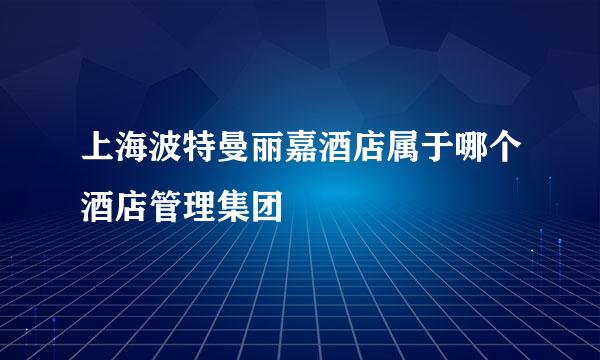 上海波特曼丽嘉酒店属于哪个酒店管理集团